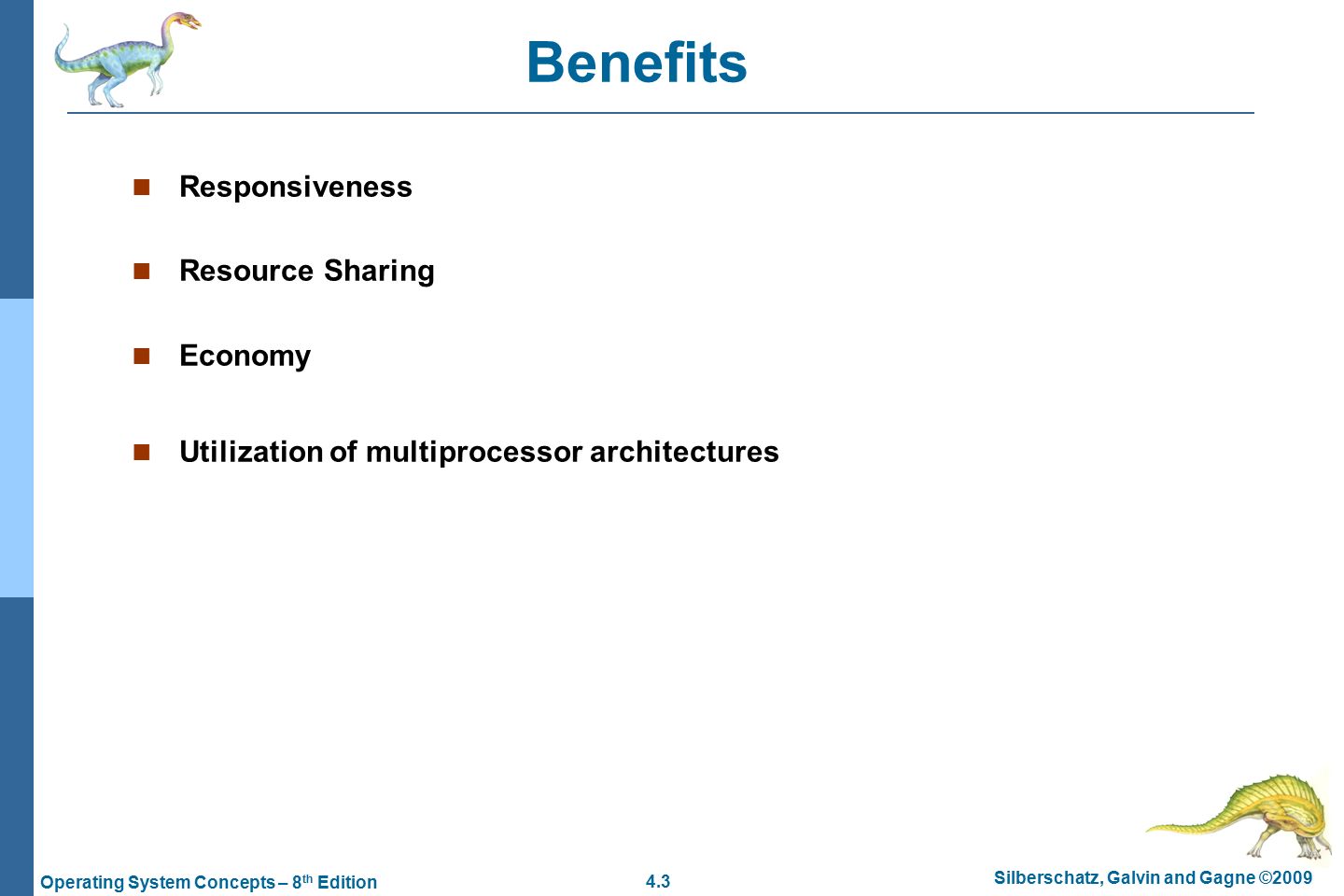 Benefits

- Responsiveness
- Resource Sharing
- Economy
- Utilization of multiprocessor architectures

Operating System Concepts – 8$^{th}$ Edition

4.3

Silberschatz, Galvin and Gagne ©2009